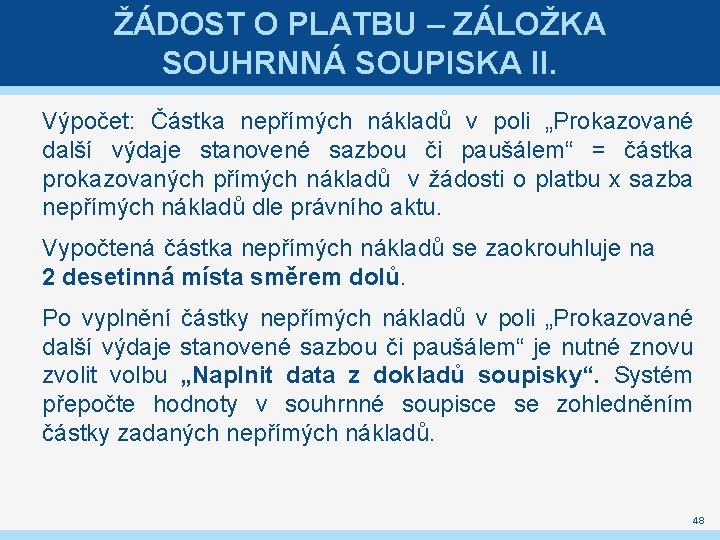 ŽÁDOST O PLATBU – ZÁLOŽKA SOUHRNNÁ SOUPISKA II.

Výpočet: Částka nepřímých nákladů v poli „Prokazované další výdaje stanovené sazbou či paušálem“ = částka prokazovaných přímých nákladů v žádosti o platbu x sazba nepřímých nákladů dle právního aktu.

Vypočtená částka nepřímých nákladů se zaokrouhluje na 2 desetinná místa směrem dolů.

Po vyplnění částky nepřímých nákladů v poli „Prokazované další výdaje stanovené sazbou či paušálem“ je nutné znovu zvolit volbu „Naplnit data z dokladů soupisky“. Systém přepočte hodnoty v souhrnné soupisce se zohledněním částky zadaných nepřímých nákladů.

48